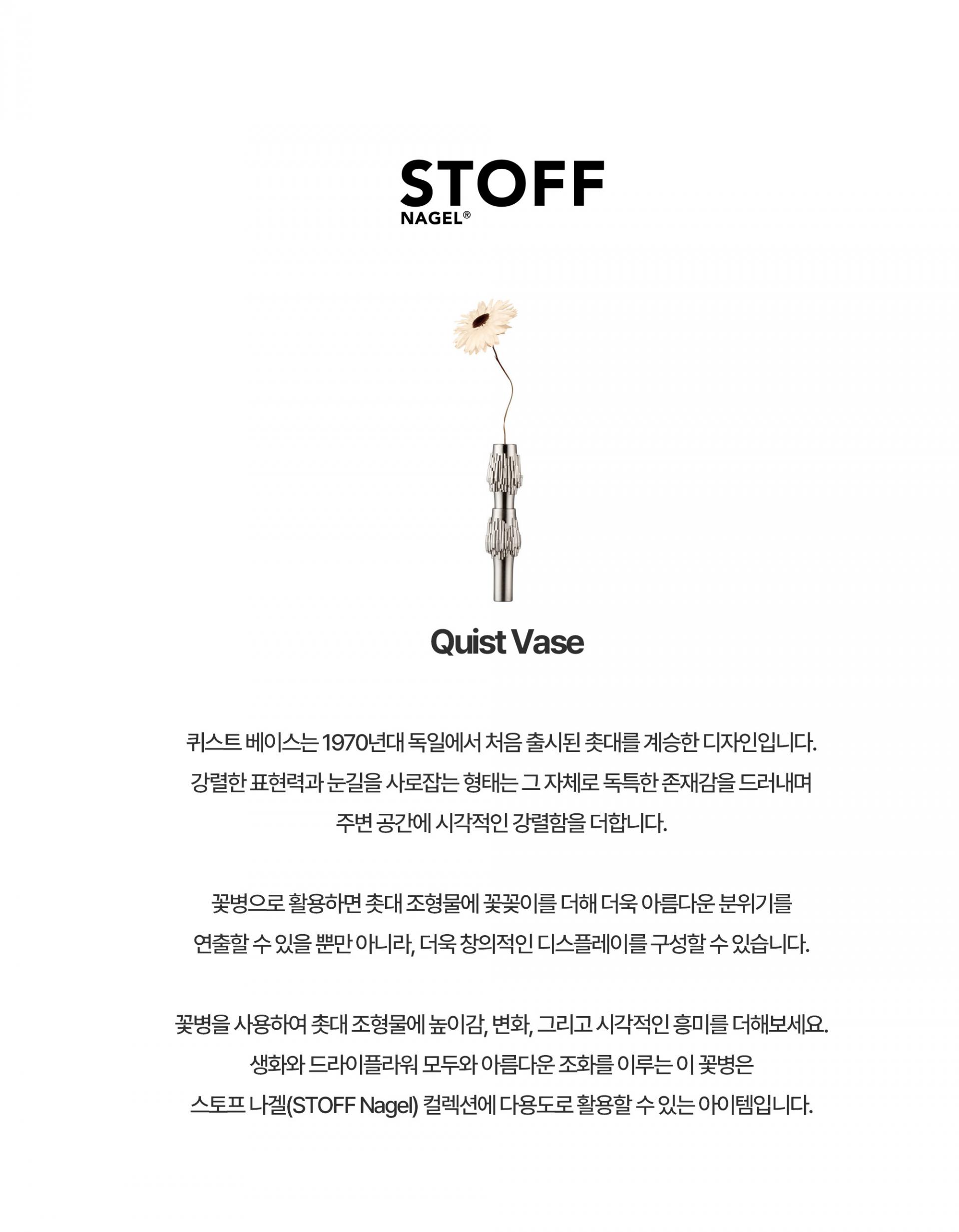 STOFF
NAGEL®

Quist Vase

퀴스트 베이스는 1970년대 독일에서 처음 출시된 촛대를 계승한 디자인입니다. 강렬한 표현력과 눈길을 사로잡는 형태는 그 자체로 독특한 존재감을 드러내며 주변 공간에 시각적인 강렬함을 더합니다.

꽃병으로 활용하면 촛대 조형물에 꽃꽂이를 더해 더욱 아름다운 분위기를 연출할 수 있을 뿐만 아니라, 더욱 창의적인 디스플레이를 구성할 수 있습니다.

꽃병을 사용하여 촛대 조형물에 높이감, 변화, 그리고 시각적인 흥미를 더해보세요. 생화와 드라이플라워 모두와 아름다운 조화를 이루는 이 꽃병은 스토프 나겔(STOFF Nagel) 컬렉션에 다용도로 활용할 수 있는 아이템입니다.